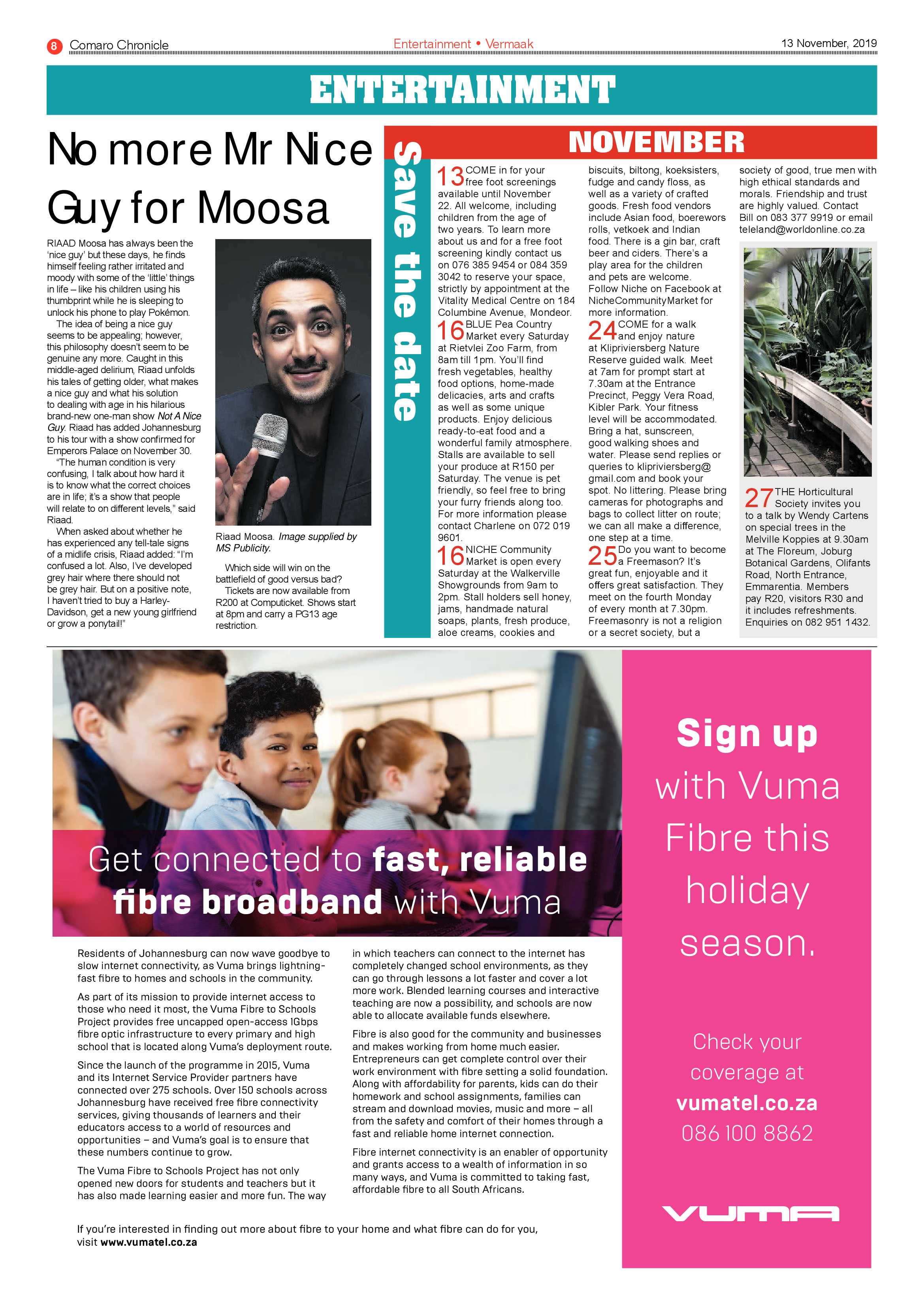 8 Comaro Chronicle

Entertainment • Vermaak

13 November, 2019

ENTERTAINMENT

No more Mr Nice Guy for Moosa

RIAAD Moosa has always been the 'nice guy' but these days, he finds himself feeling rather irritated and moody with some of the 'little' things in life – like his children using his thumbprint while he is sleeping to unlock his phone to play Pokémon.

The idea of being a nice guy seems to be appealing; however, this philosophy doesn't seem to be genuine any more. Caught in this middle-aged delirium, Riaad unfolds his tales of getting older, what makes a nice guy and what his solution to dealing with age in his hilarious brand-new one-man show Not A Nice Guy. Riaad has added Johannesburg to his tour with a show confirmed for Emperors Palace on November 30.

"The human condition is very confusing, I talk about how hard it is to know what the correct choices are in life; it's a show that people will relate to on different levels," said Riaad.

When asked about whether he has experienced any tell-tale signs of a midlife crisis, Riaad added: "I'm confused a lot. Also, I've developed grey hair where there should not be grey hair. But on a positive note, I haven't tried to buy a Harley-Davidson, get a new young girlfriend or grow a ponytail!"

Riaad Moosa. Image supplied by MS Publicity.

Which side will win on the battlefield of good versus bad?

Tickets are now available from R200 at Computicket. Shows start at 8pm and carry a PG13 age restriction.

Save the date

NOVEMBER

13 COME in for your free foot screenings available until November 22. All welcome, including children from the age of two years. To learn more about us and for a free foot screening kindly contact us on 076 385 9454 or 084 359 3042 to reserve your space, strictly by appointment at the Vitality Medical Centre on 184 Columbine Avenue, Mondeor.

16 BLUE Pea Country Market every Saturday at Rietvlei Zoo Farm, from 8am till 1pm. You'll find fresh vegetables, healthy food options, home-made delicacies, arts and crafts as well as some unique products. Enjoy delicious ready-to-eat food and a wonderful family atmosphere. Stalls are available to sell your produce at R150 per Saturday. The venue is pet friendly, so feel free to bring your furry friends along too. For more information please contact Charlene on 072 019 9601.

16 NICHE Community Market is open every Saturday at the Walkerville Showgrounds from 9am to 2pm. Stall holders sell honey, jams, handmade natural soaps, plants, fresh produce, aloe creams, cookies and biscuits, biltong, koeksisters, fudge and candy floss, as well as a variety of crafted goods. Fresh food vendors include Asian food, boerewors rolls, vetkoek and Indian food. There is a gin bar, craft beer and ciders. There's a play area for the children and pets are welcome. Follow Niche on Facebook at NicheCommunityMarket for more information.

24 COME for a walk and enjoy nature at Klipriviersberg Nature Reserve guided walk. Meet at 7am for prompt start at 7.30am at the Entrance Precinct, Peggy Vera Road, Kibler Park. Your fitness level will be accommodated. Bring a hat, sunscreen, good walking shoes and water. Please send replies or queries to klipriviersberg@gmail.com and book your spot. No littering. Please bring cameras for photographs and bags to collect litter on route; we can all make a difference, one step at a time.

25 Do you want to become a Freemason? It's great fun, enjoyable and it offers great satisfaction. They meet on the fourth Monday of every month at 7.30pm. Freemasonry is not a religion or a secret society, but a society of good, true men with high ethical standards and morals. Friendship and trust are highly valued. Contact Bill on 083 377 9919 or email teleland@worldonline.co.za

27 THE Horticultural Society invites you to a talk by Wendy Cartens on special trees in the Melville Koppies at 9.30am at The Floreum, Joburg Botanical Gardens, Olifants Road, North Entrance, Emmarentia. Members pay R20, visitors R30 and it includes refreshments. Enquiries on 082 951 1432.

Get connected to fast, reliable fibre broadband with Vuma

Residents of Johannesburg can now wave goodbye to slow internet connectivity, as Vuma brings lightning-fast fibre to homes and schools in the community.

As part of its mission to provide internet access to those who need it most, the Vuma Fibre to Schools Project provides free uncapped open-access 1Gbps fibre optic infrastructure to every primary and high school that is located along Vuma's deployment route.

Since the launch of the programme in 2015, Vuma and its Internet Service Provider partners have connected over 275 schools. Over 150 schools across Johannesburg have received free fibre connectivity services, giving thousands of learners and their educators access to a world of resources and opportunities – and Vuma's goal is to ensure that these numbers continue to grow.

The Vuma Fibre to Schools Project has not only opened new doors for students and teachers but it has also made learning easier and more fun. The way in which teachers can connect to the internet has completely changed school environments, as they can go through lessons a lot faster and cover a lot more work. Blended learning courses and interactive teaching are now a possibility, and schools are now able to allocate available funds elsewhere.

Fibre is also good for the community and businesses and makes working from home much easier. Entrepreneurs can get complete control over their work environment with fibre setting a solid foundation. Along with affordability for parents, kids can do their homework and school assignments, families can stream and download movies, music and more – all from the safety and comfort of their homes through a fast and reliable home internet connection.

Fibre internet connectivity is an enabler of opportunity and grants access to a wealth of information in so many ways, and Vuma is committed to taking fast, affordable fibre to all South Africans.

If you're interested in finding out more about fibre to your home and what fibre can do for you, visit www.vumatel.co.za

Sign up with Vuma Fibre this holiday season.

Check your coverage at
vumatel.co.za
086 100 8862

VUMA